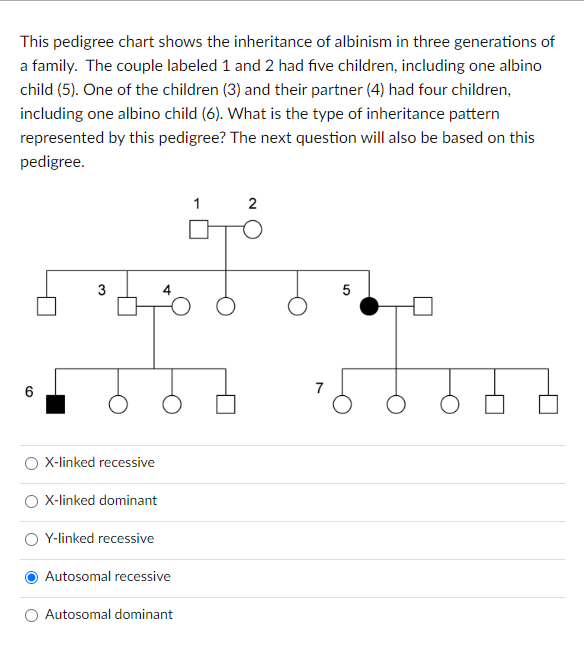 This pedigree chart shows the inheritance of albinism in three generations of a family. The couple labeled 1 and 2 had five children, including one albino child (5). One of the children (3) and their partner (4) had four children, including one albino child (6). What is the type of inheritance pattern represented by this pedigree? The next question will also be based on this pedigree.

1 2
3 4 5
6 7

X-linked recessive

X-linked dominant

Y-linked recessive

Autosomal recessive

Autosomal dominant